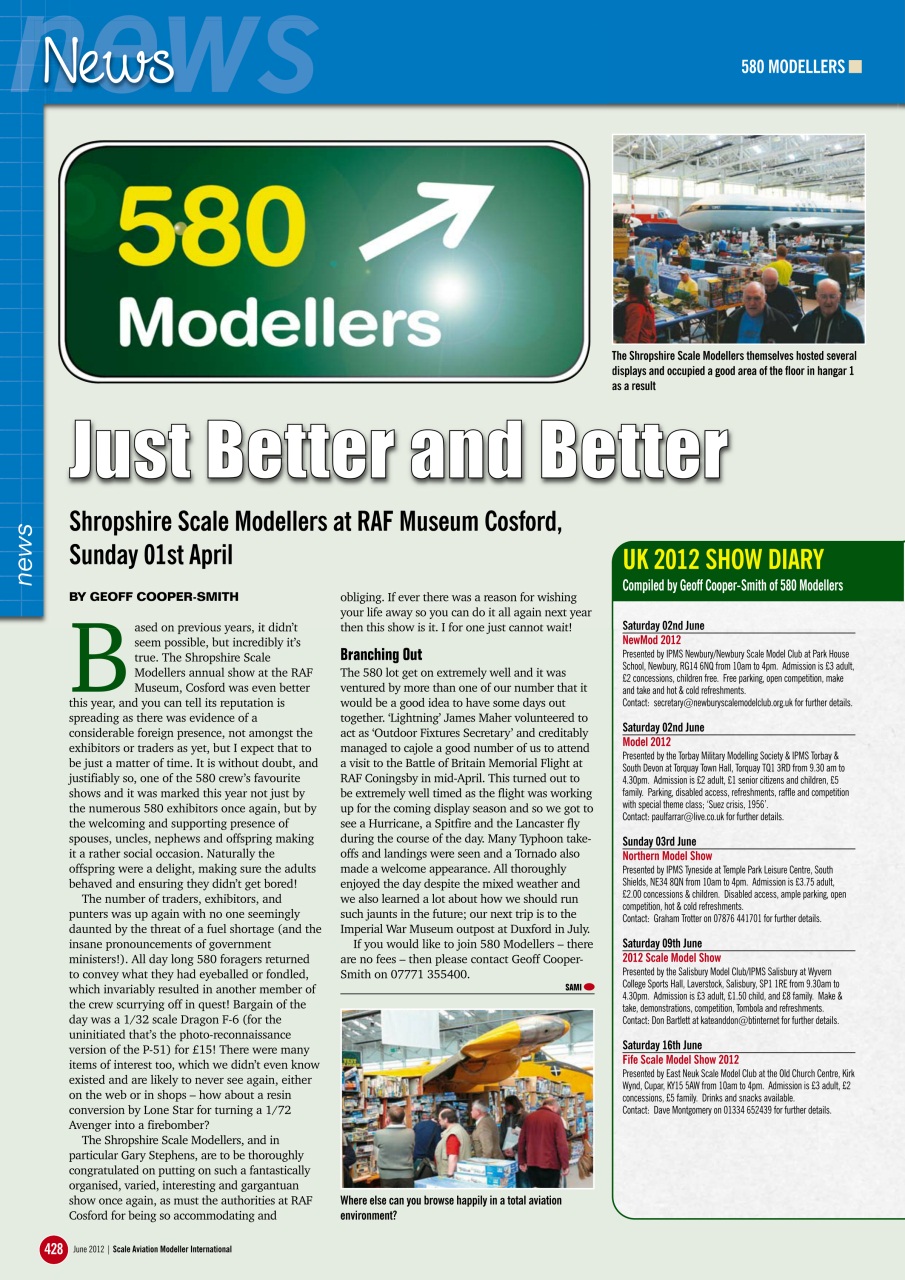 news News

580 MODELLERS

580 Modellers

The Shropshire Scale Modellers themselves hosted several displays and occupied a good area of the floor in hangar 1 as a result

Just Better and Better

news

Shropshire Scale Modellers at RAF Museum Cosford, Sunday 01st April

BY GEOFF COOPER-SMITH

Based on previous years, it didn't seem possible, but incredibly it's true. The Shropshire Scale Modellers annual show at the RAF Museum, Cosford was even better this year, and you can tell its reputation is spreading as there was evidence of a considerable foreign presence, not amongst the exhibitors or traders as yet, but I expect that to be just a matter of time. It is without doubt, and justifiably so, one of the 580 crew's favourite shows and it was marked this year not just by the numerous 580 exhibitors once again, but by the welcoming and supporting presence of spouses, uncles, nephews and offspring making it a rather social occasion. Naturally the offspring were a delight, making sure the adults behaved and ensuring they didn't get bored!

The number of traders, exhibitors, and punters was up again with no one seemingly daunted by the threat of a fuel shortage (and the insane pronouncements of government ministers!). All day long 580 foragers returned to convey what they had eyeballed or fondled, which invariably resulted in another member of the crew scurrying off in quest! Bargain of the day was a 1/32 scale Dragon F-6 (for the uninitiated that's the photo-reconnaissance version of the P-51) for £15! There were many items of interest too, which we didn't even know existed and are likely to never see again, either on the web or in shops – how about a resin conversion by Lone Star for turning a 1/72 Avenger into a firebomber?

The Shropshire Scale Modellers, and in particular Gary Stephens, are to be thoroughly congratulated on putting on such a fantastically organised, varied, interesting and gargantuan show once again, as must the authorities at RAF Cosford for being so accommodating and obliging. If ever there was a reason for wishing your life away so you can do it all again next year then this show is it. I for one just cannot wait!

Branching Out

The 580 lot get on extremely well and it was ventured by more than one of our number that it would be a good idea to have some days out together. 'Lightning' James Maher volunteered to act as 'Outdoor Fixtures Secretary' and creditably managed to cajole a good number of us to attend a visit to the Battle of Britain Memorial Flight at RAF Coningsby in mid-April. This turned out to be extremely well timed as the flight was working up for the coming display season and so we got to see a Hurricane, a Spitfire and the Lancaster fly during the course of the day. Many Typhoon take-offs and landings were seen and a Tornado also made a welcome appearance. All thoroughly enjoyed the day despite the mixed weather and we also learned a lot about how we should run such jaunts in the future; our next trip is to the Imperial War Museum outpost at Duxford in July.

If you would like to join 580 Modellers – there are no fees – then please contact Geoff Cooper-Smith on 07771 355400.

SAMI

Where else can you browse happily in a total aviation environment?

UK 2012 SHOW DIARY
Compiled by Geoff Cooper-Smith of 580 Modellers

Saturday 02nd June
NewMod 2012
Presented by IPMS Newbury/Newbury Scale Model Club at Park House School, Newbury, RG14 6NQ from 10am to 4pm. Admission is £3 adult, £2 concessions, children free. Free parking, open competition, make and take and hot & cold refreshments.
Contact: secretary@newburyscalemodelclub.org.uk for further details.

Saturday 02nd June
Model 2012
Presented by the Torbay Military Modelling Society & IPMS Torbay & South Devon at Torquay Town Hall, Torquay TQ1 3RD from 9.30 am to 4.30pm. Admission is £2 adult, £1 senior citizens and children, £5 family. Parking, disabled access, refreshments, raffle and competition with special theme class; 'Suez crisis, 1956'.
Contact: paulfarrar@live.co.uk for further details.

Sunday 03rd June
Northern Model Show
Presented by IPMS Tyneside at Temple Park Leisure Centre, South Shields, NE34 8QN from 10am to 4pm. Admission is £3.75 adult, £2.00 concessions & children. Disabled access, ample parking, open competition, hot & cold refreshments.
Contact: Graham Trotter on 07876 441701 for further details.

Saturday 09th June
2012 Scale Model Show
Presented by the Salisbury Model Club/IPMS Salisbury at Wyvern College Sports Hall, Laverstock, Salisbury, SP1 1RE from 9.30am to 4.30pm. Admission is £3 adult, £1.50 child, and £8 family. Make & take, demonstrations, competition, Tombola and refreshments.
Contact: Don Bartlett at kateanddon@btinternet for further details.

Saturday 16th June
Fife Scale Model Show 2012
Presented by East Neuk Scale Model Club at the Old Church Centre, Kirk Wynd, Cupar, KY15 5AW from 10am to 4pm. Admission is £3 adult, £2 concessions, £5 family. Drinks and snacks available.
Contact: Dave Montgomery on 01334 652439 for further details.

428 June 2012 | Scale Aviation Modeller International